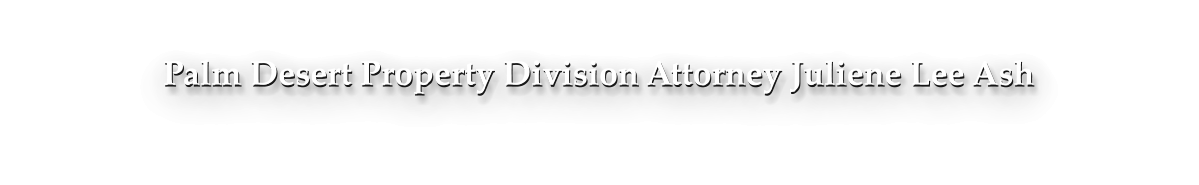 Palm Desert Property Division Attorney Juliene Lee Ash